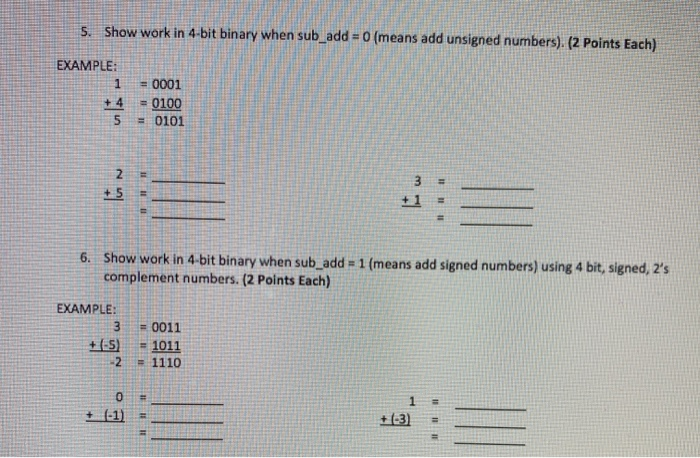 5. Show work in 4-bit binary when sub_add = 0 (means add unsigned numbers). (2 Points Each)

EXAMPLE:

1 = 0001
+ 4 = 0100
5 = 0101

2 = ________
+ 5 = ________
= ________

3 = ________
+ 1 = ________
= ________

6. Show work in 4-bit binary when sub_add = 1 (means add signed numbers) using 4 bit, signed, 2's complement numbers. (2 Points Each)

EXAMPLE:

3 = 0011
+ (-5) = 1011
-2 = 1110

0 = ________
+ (-1) = ________
= ________

1 = ________
+ (-3) = ________
= ________